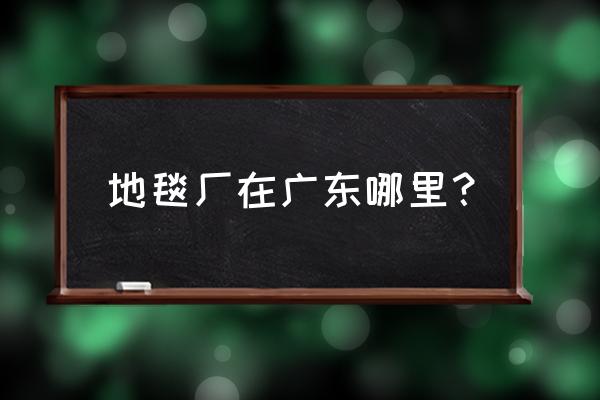 地毯厂在广东哪里？